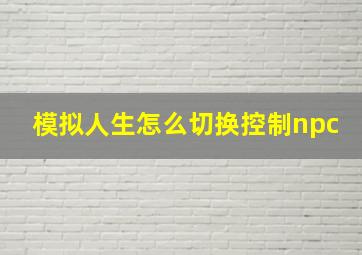 模拟人生怎么切换控制npc